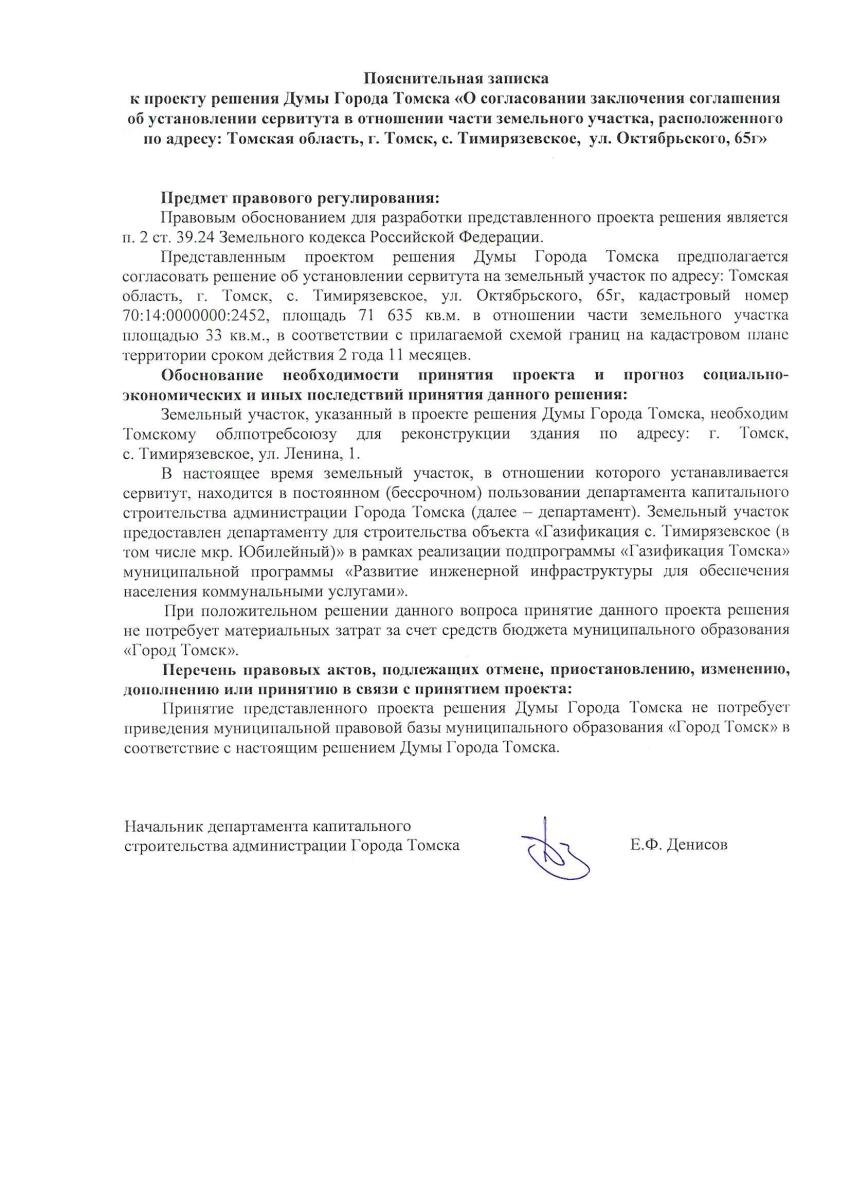 Пояснительная записка
к проекту решения Думы Города Томска «О согласовании заключения соглашения об установлении сервитута в отношении части земельного участка, расположенного по адресу: Томская область, г. Томск, с. Тимирязевское, ул. Октябрьского, 65г»

Предмет правового регулирования:
Правовым обоснованием для разработки представленного проекта решения является п. 2 ст. 39.24 Земельного кодекса Российской Федерации.

Представленным проектом решения Думы Города Томска предполагается согласовать решение об установлении сервитута на земельный участок по адресу: Томская область, г. Томск, с. Тимирязевское, ул. Октябрьского, 65г, кадастровый номер 70:14:0000000:2452, площадь 71 635 кв.м. в отношении части земельного участка площадью 33 кв.м., в соответствии с прилагаемой схемой границ на кадастровом плане территории сроком действия 2 года 11 месяцев.

Обоснование необходимости принятия проекта и прогноз социально-экономических и иных последствий принятия данного решения:
Земельный участок, указанный в проекте решения Думы Города Томска, необходим Томскому облпотребсоюзу для реконструкции здания по адресу: г. Томск, с. Тимирязевское, ул. Ленина, 1.

В настоящее время земельный участок, в отношении которого устанавливается сервитут, находится в постоянном (бессрочном) пользовании департамента капитального строительства администрации Города Томска (далее – департамент). Земельный участок предоставлен департаменту для строительства объекта «Газификация с. Тимирязевское (в том числе мкр. Юбилейный)» в рамках реализации подпрограммы «Газификация Томска» муниципальной программы «Развитие инженерной инфраструктуры для обеспечения населения коммунальными услугами».

При положительном решении данного вопроса принятие данного проекта решения не потребует материальных затрат за счет средств бюджета муниципального образования «Город Томск».

Перечень правовых актов, подлежащих отмене, приостановлению, изменению, дополнению или принятию в связи с принятием проекта:
Принятие представленного проекта решения Думы Города Томска не потребует приведения муниципальной правовой базы муниципального образования «Город Томск» в соответствие с настоящим решением Думы Города Томска.

Начальник департамента капитального строительства администрации Города Томска
Е.Ф. Денисов